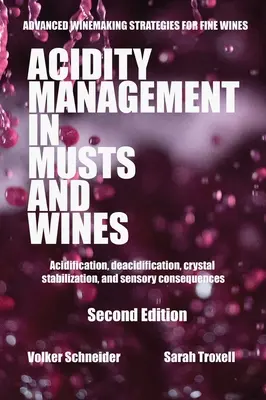 ADVANCED WINEMAKING STRATEGIES FOR FINE WINES

ACIDITY MANAGEMENT IN MUSTS AND WINES

Acidification, deacidification, crystal stabilization, and sensory consequences

Second Edition

Volker Schneider

Sarah Troxell